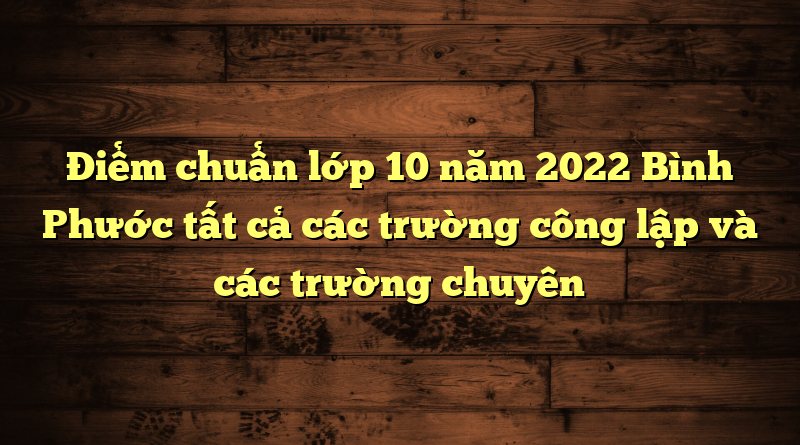 Điểm chuẩn lớp 10 năm 2022 Bình Phước tất cả các trường công lập và các trường chuyên